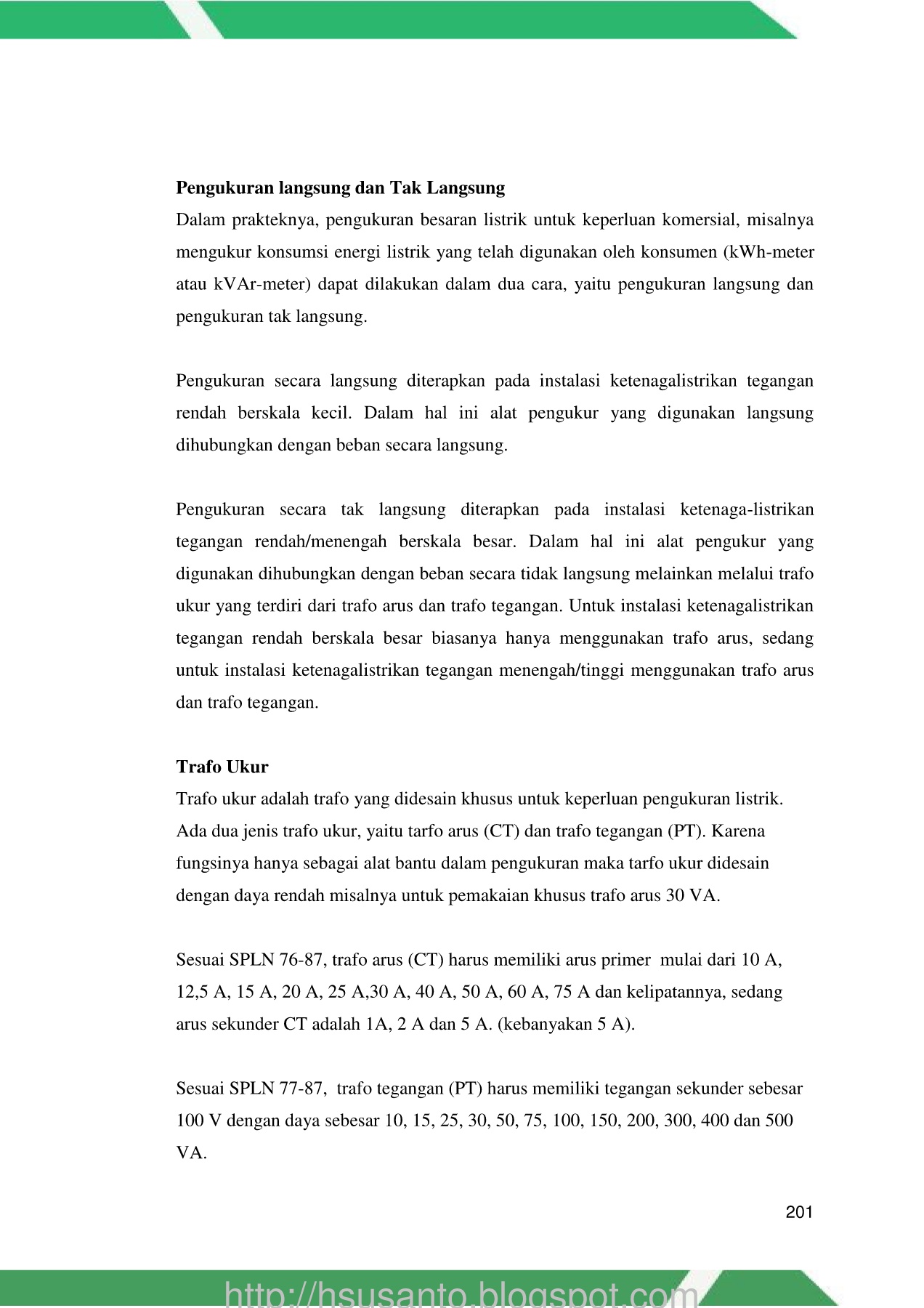 **Pengukuran langsung dan Tak Langsung**
Dalam prakteknya, pengukuran besaran listrik untuk keperluan komersial, misalnya mengukur konsumsi energi listrik yang telah digunakan oleh konsumen (kWh-meter atau kVAr-meter) dapat dilakukan dalam dua cara, yaitu pengukuran langsung dan pengukuran tak langsung.

Pengukuran secara langsung diterapkan pada instalasi ketenagalistrikan tegangan rendah berskala kecil. Dalam hal ini alat pengukur yang digunakan langsung dihubungkan dengan beban secara langsung.

Pengukuran secara tak langsung diterapkan pada instalasi ketenaga-listrikan tegangan rendah/menengah berskala besar. Dalam hal ini alat pengukur yang digunakan dihubungkan dengan beban secara tidak langsung melainkan melalui trafo ukur yang terdiri dari trafo arus dan trafo tegangan. Untuk instalasi ketenagalistrikan tegangan rendah berskala besar biasanya hanya menggunakan trafo arus, sedang untuk instalasi ketenagalistrikan tegangan menengah/tinggi menggunakan trafo arus dan trafo tegangan.

**Trafo Ukur**
Trafo ukur adalah trafo yang didesain khusus untuk keperluan pengukuran listrik. Ada dua jenis trafo ukur, yaitu tarfo arus (CT) dan trafo tegangan (PT). Karena fungsinya hanya sebagai alat bantu dalam pengukuran maka tarfo ukur didesain dengan daya rendah misalnya untuk pemakaian khusus trafo arus 30 VA.

Sesuai SPLN 76-87, trafo arus (CT) harus memiliki arus primer mulai dari 10 A, 12,5 A, 15 A, 20 A, 25 A,30 A, 40 A, 50 A, 60 A, 75 A dan kelipatannya, sedang arus sekunder CT adalah 1A, 2 A dan 5 A. (kebanyakan 5 A).

Sesuai SPLN 77-87, trafo tegangan (PT) harus memiliki tegangan sekunder sebesar 100 V dengan daya sebesar 10, 15, 25, 30, 50, 75, 100, 150, 200, 300, 400 dan 500 VA.

201

http://hsusanto.blogspot.com